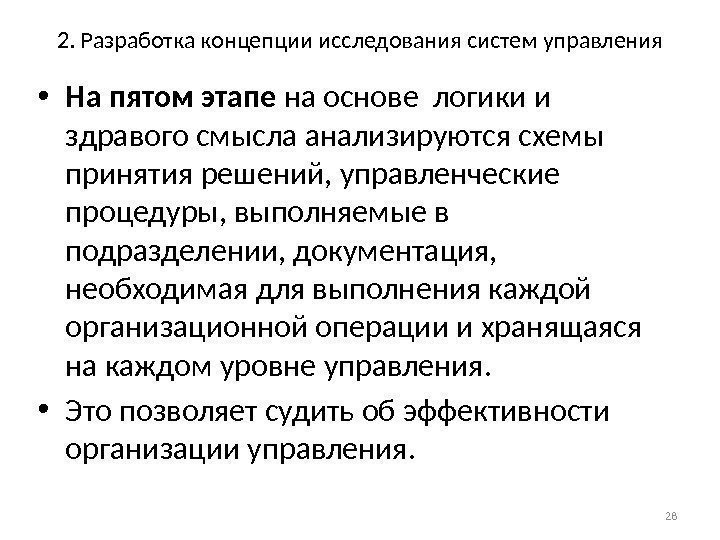 2. Разработка концепции исследования систем управления

• На пятом этапе на основе  логики и здравого смысла анализируются схемы принятия решений, управленческие процедуры, выполняемые в подразделении, документация, необходимая для выполнения каждой организационной операции и хранящаяся на каждом уровне управления.

• Это позволяет судить об эффективности организации управления.

28